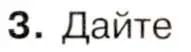 3. Дайте